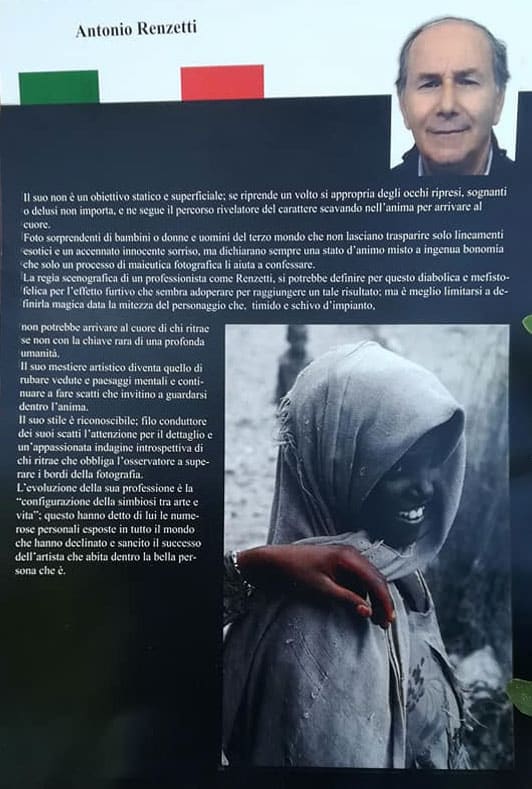 Antonio Renzetti

Il suo non è un obiettivo statico e superficiale; se riprende un volto si appropria degli occhi ripresi, sognanti o delusi non importa, e ne segue il percorso rivelatore del carattere scavando nell'anima per arrivare al cuore.
Foto sorprendenti di bambini o donne e uomini del terzo mondo che non lasciano trasparire solo lineamenti esotici e un accennato innocente sorriso, ma dichiarano sempre una stato d'animo misto a ingenua bonomia che solo un processo di maieutica fotografica li aiuta a confessare.
La regia scenografica di un professionista come Renzetti, si potrebbe definire per questo diabolica e mefistofelica per l'effetto furtivo che sembra adoperare per raggiungere un tale risultato; ma è meglio limitarsi a definirla magica data la mitezza del personaggio che, timido e schivo d'impianto,

non potrebbe arrivare al cuore di chi ritrae se non con la chiave rara di una profonda umanità.
Il suo mestiere artistico diventa quello di rubare vedute e paesaggi mentali e continuare a fare scatti che invitino a guardarsi dentro l'anima.
Il suo stile è riconoscibile; filo conduttore dei suoi scatti l'attenzione per il dettaglio e un'appassionata indagine introspettiva di chi ritrae che obbliga l'osservatore a superare i bordi della fotografia.
L'evoluzione della sua professione è la "configurazione della simbiosi tra arte e vita"; questo hanno detto di lui le numerose personali esposte in tutto il mondo che hanno declinato e sancito il successo dell'artista che abita dentro la bella persona che è.